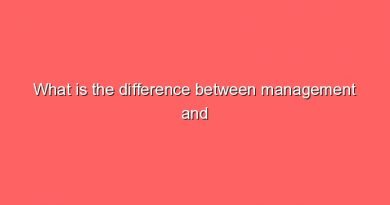 What is the difference between management and